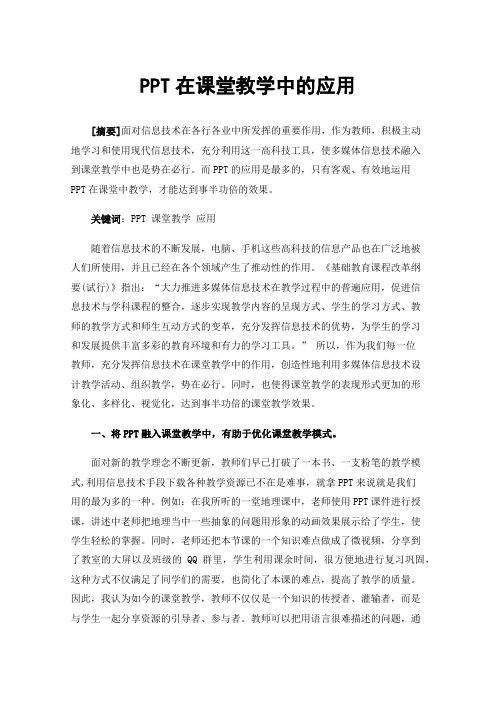 PPT 在课堂教学中的应用

[摘要]面对信息技术在各行各业中所发挥的重要作用，作为教师，积极主动地学习和使用现代信息技术，充分利用这一高科技工具，使多媒体信息技术融入到课堂教学中也是势在必行。而 PPT 的应用是最多的，只有客观、有效地运用 PPT 在课堂中教学，才能达到事半功倍的效果。

关键词：PPT 课堂教学 应用

随着信息技术的不断发展，电脑、手机这些高科技的信息产品也在广泛地被人们所使用，并且已经在各个领域产生了推动性的作用。《基础教育课程改革纲要(试行)》指出：“大力推进多媒体信息技术在教学过程中的普遍应用，促进信息技术与学科课程的整合，逐步实现教学内容的呈现方式、学生的学习方式、教师的教学方式和师生互动方式的变革，充分发挥信息技术的优势，为学生的学习和发展提供丰富多彩的教育环境和有力的学习工具。” 所以，作为我们每一位教师，充分发挥信息技术在课堂教学中的作用，创造性地利用多媒体信息技术设计教学活动、组织教学，势在必行。同时，也使得课堂教学的表现形式更加的形象化、多样化、视觉化，达到事半功倍的课堂教学效果。

一、将 PPT 融入课堂教学中，有助于优化课堂教学模式。

面对新的教学理念不断更新，教师们早已打破了一本书、一支粉笔的教学模式,利用信息技术手段下载各种教学资源已不在是难事，就拿 PPT 来说就是我们用的最为多的一种。例如：在我所听的一堂地理课中，老师使用 PPT 课件进行授课，讲述中老师把地理当中一些抽象的问题用形象的动画效果展示给了学生，使学生轻松的掌握。同时，老师还把本节课的一个知识难点做成了微视频，分享到了教室的大屏以及班级的 QQ 群里，学生利用课余时间，很方便地进行复习巩固，这种方式不仅满足了同学们的需要，也简化了本课的难点，提高了教学的质量。因此，我认为如今的课堂教学，教师不仅仅是一个知识的传授者、灌输者，而是与学生一起分享资源的引导者、参与者。教师可以把用语言很难描述的问题，通